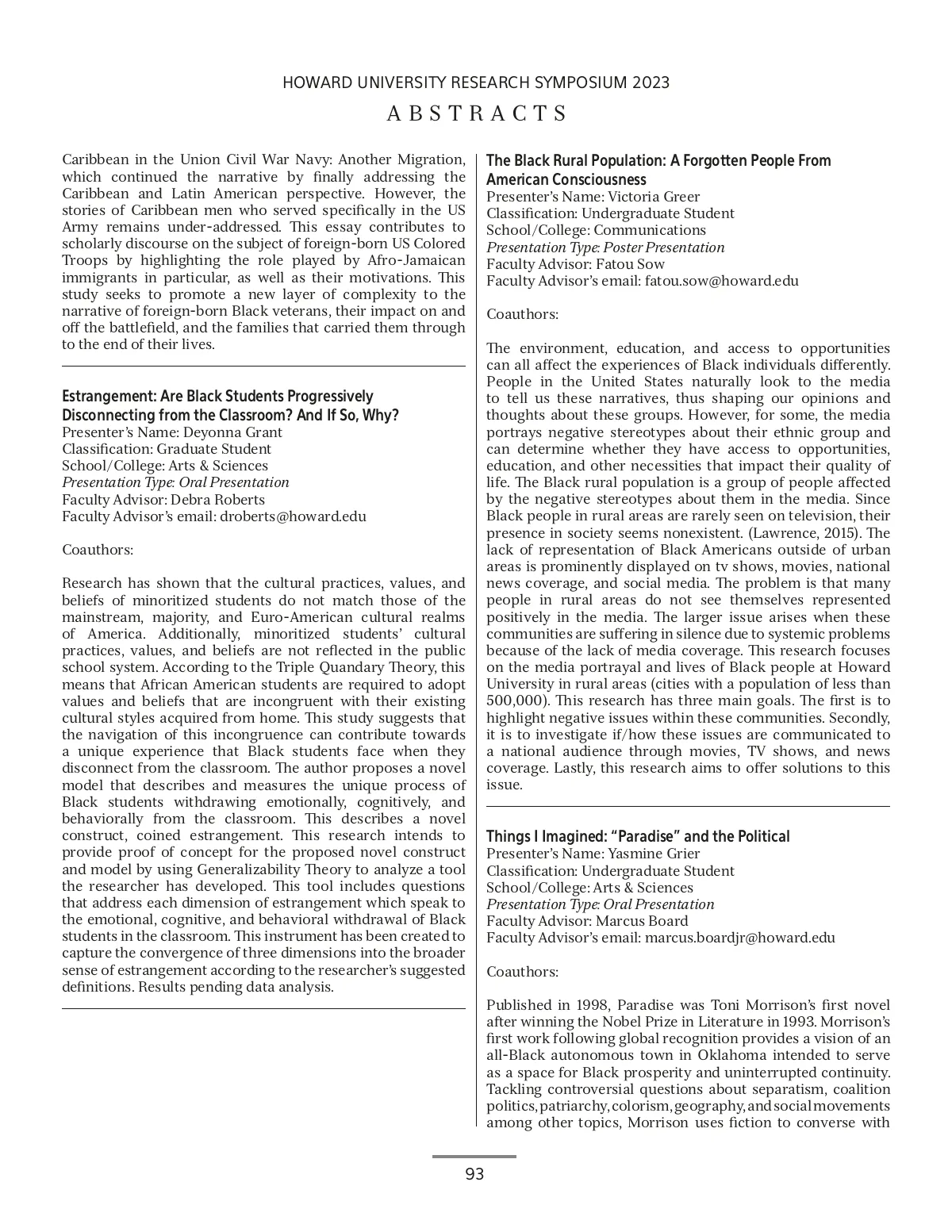 HOWARD UNIVERSITY RESEARCH SYMPOSIUM 2023

ABSTRACTS

Caribbean in the Union Civil War Navy: Another Migration, which continued the narrative by finally addressing the Caribbean and Latin American perspective. However, the stories of Caribbean men who served specifically in the US Army remains under-addressed. This essay contributes to scholarly discourse on the subject of foreign-born US Colored Troops by highlighting the role played by Afro-Jamaican immigrants in particular, as well as their motivations. This study seeks to promote a new layer of complexity to the narrative of foreign-born Black veterans, their impact on and off the battlefield, and the families that carried them through to the end of their lives.

Estrangement: Are Black Students Progressively Disconnecting from the Classroom? And If So, Why?
Presenter's Name: Deyonna Grant
Classification: Graduate Student
School/College: Arts & Sciences
Presentation Type: Oral Presentation
Faculty Advisor: Debra Roberts
Faculty Advisor's email: droberts@howard.edu

Coauthors:

Research has shown that the cultural practices, values, and beliefs of minoritized students do not match those of the mainstream, majority, and Euro-American cultural realms of America. Additionally, minoritized students' cultural practices, values, and beliefs are not reflected in the public school system. According to the Triple Quandary Theory, this means that African American students are required to adopt values and beliefs that are incongruent with their existing cultural styles acquired from home. This study suggests that the navigation of this incongruence can contribute towards a unique experience that Black students face when they disconnect from the classroom. The author proposes a novel model that describes and measures the unique process of Black students withdrawing emotionally, cognitively, and behaviorally from the classroom. This describes a novel construct, coined estrangement. This research intends to provide proof of concept for the proposed novel construct and model by using Generalizability Theory to analyze a tool the researcher has developed. This tool includes questions that address each dimension of estrangement which speak to the emotional, cognitive, and behavioral withdrawal of Black students in the classroom. This instrument has been created to capture the convergence of three dimensions into the broader sense of estrangement according to the researcher's suggested definitions. Results pending data analysis.

The Black Rural Population: A Forgotten People From American Consciousness
Presenter's Name: Victoria Greer
Classification: Undergraduate Student
School/College: Communications
Presentation Type: Poster Presentation
Faculty Advisor: Fatou Sow
Faculty Advisor's email: fatou.sow@howard.edu

Coauthors:

The environment, education, and access to opportunities can all affect the experiences of Black individuals differently. People in the United States naturally look to the media to tell us these narratives, thus shaping our opinions and thoughts about these groups. However, for some, the media portrays negative stereotypes about their ethnic group and can determine whether they have access to opportunities, education, and other necessities that impact their quality of life. The Black rural population is a group of people affected by the negative stereotypes about them in the media. Since Black people in rural areas are rarely seen on television, their presence in society seems nonexistent. (Lawrence, 2015). The lack of representation of Black Americans outside of urban areas is prominently displayed on tv shows, movies, national news coverage, and social media. The problem is that many people in rural areas do not see themselves represented positively in the media. The larger issue arises when these communities are suffering in silence due to systemic problems because of the lack of media coverage. This research focuses on the media portrayal and lives of Black people at Howard University in rural areas (cities with a population of less than 500,000). This research has three main goals. The first is to highlight negative issues within these communities. Secondly, it is to investigate if/how these issues are communicated to a national audience through movies, TV shows, and news coverage. Lastly, this research aims to offer solutions to this issue.

Things I Imagined: "Paradise" and the Political
Presenter's Name: Yasmine Grier
Classification: Undergraduate Student
School/College: Arts & Sciences
Presentation Type: Oral Presentation
Faculty Advisor: Marcus Board
Faculty Advisor's email: marcus.boardjr@howard.edu

Coauthors:

Published in 1998, Paradise was Toni Morrison's first novel after winning the Nobel Prize in Literature in 1993. Morrison's first work following global recognition provides a vision of an all-Black autonomous town in Oklahoma intended to serve as a space for Black prosperity and uninterrupted continuity. Tackling controversial questions about separatism, coalition politics, patriarchy, colorism, geography, and social movements among other topics, Morrison uses fiction to converse with

93